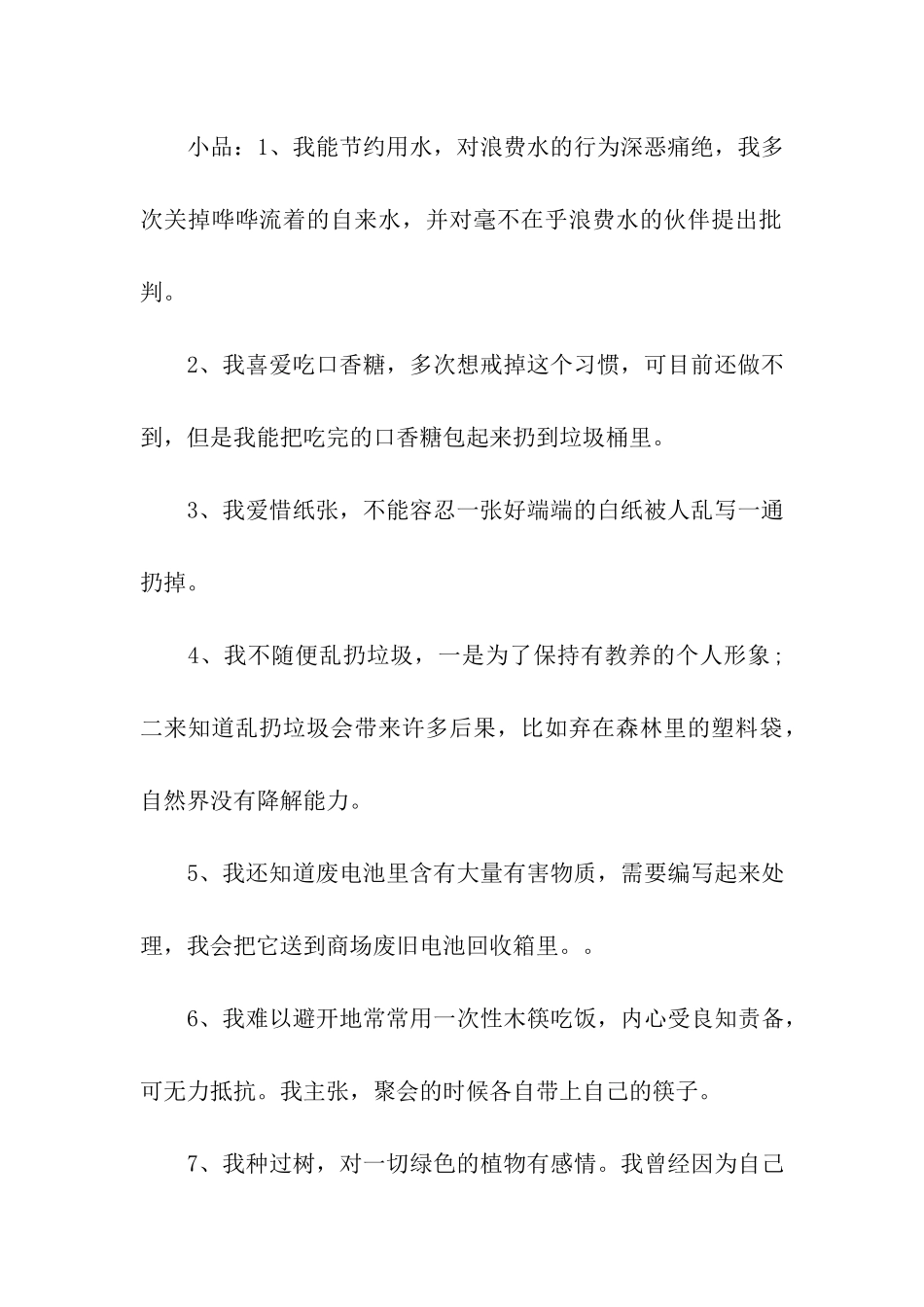 小品：1、我能节约用水，对浪费水的行为深恶痛绝，我多次关掉哗哗流着的自来水，并对毫不在乎浪费水的伙伴提出批判。

2、我喜爱吃口香糖，多次想戒掉这个习惯，可目前还做不到，但是我能把吃完的口香糖包起来扔到垃圾桶里。

3、我爱惜纸张，不能容忍一张好端端的白纸被人乱写一通扔掉。

4、我不随便乱扔垃圾，一是为了保持有教养的个人形象；二来知道乱扔垃圾会带来许多后果，比如弃在森林里的塑料袋，自然界没有降解能力。

5、我还知道废电池里含有大量有害物质，需要编写起来处理，我会把它送到商场废旧电池回收箱里。。

6、我难以避开地常常用一次性木筷吃饭，内心受良知责备，可无力抵抗。我主张，聚会的时候各自带上自己的筷子。

7、我种过树，对一切绿色的植物有感情。我曾经因为自己